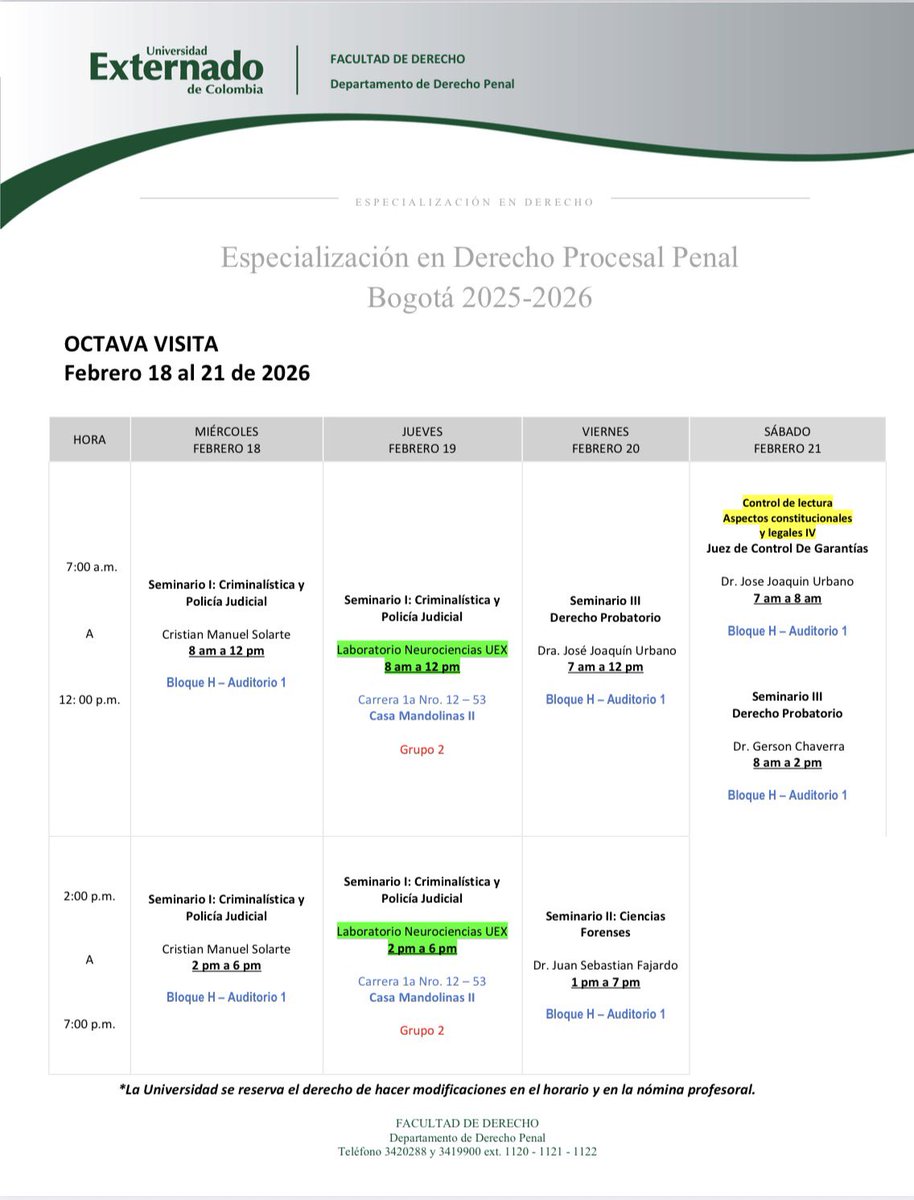 Universidad
Externado
de Colombia

FACULTAD DE DERECHO
Departamento de Derecho Penal

ESPECIALIZACIÓN EN DERECHO

Especialización en Derecho Procesal Penal
Bogotá 2025-2026

OCTAVA VISITA
Febrero 18 al 21 de 2026

| HORA | MIÉRCOLES FEBRERO 18 | JUEVES FEBRERO 19 | VIERNES FEBRERO 20 | SÁBADO FEBRERO 21 |
|---|---|---|---|---|
| 7:00 a.m. A 12: 00 p.m. | Seminario I: Criminalística y Policía Judicial Cristian Manuel Solarte 8 am a 12 pm Bloque H – Auditorio 1 | Seminario I: Criminalística y Policía Judicial Laboratorio Neurociencias UEX 8 am a 12 pm Carrera 1a Nro. 12 – 53 Casa Mandolinas II Grupo 2 | Seminario III Derecho Probatorio Dra. José Joaquín Urbano 7 am a 12 pm Bloque H – Auditorio 1 | Control de lectura Aspectos constitucionales y legales IV Juez de Control De Garantías Dr. Jose Joaquin Urbano 7 am a 8 am Bloque H – Auditorio 1 Seminario III Derecho Probatorio Dr. Gerson Chaverra 8 am a 2 pm Bloque H – Auditorio 1 |
| 2:00 p.m. A 7:00 p.m. | Seminario I: Criminalística y Policía Judicial Cristian Manuel Solarte 2 pm a 6 pm Bloque H – Auditorio 1 | Seminario I: Criminalística y Policía Judicial Laboratorio Neurociencias UEX 2 pm a 6 pm Carrera 1a Nro. 12 – 53 Casa Mandolinas II Grupo 2 | Seminario II: Ciencias Forenses Dr. Juan Sebastian Fajardo 1 pm a 7 pm Bloque H – Auditorio 1 | |

*La Universidad se reserva el derecho de hacer modificaciones en el horario y en la nómina profesoral.

FACULTAD DE DERECHO
Departamento de Derecho Penal
Teléfono 3420288 y 3419900 ext. 1120 - 1121 - 1122